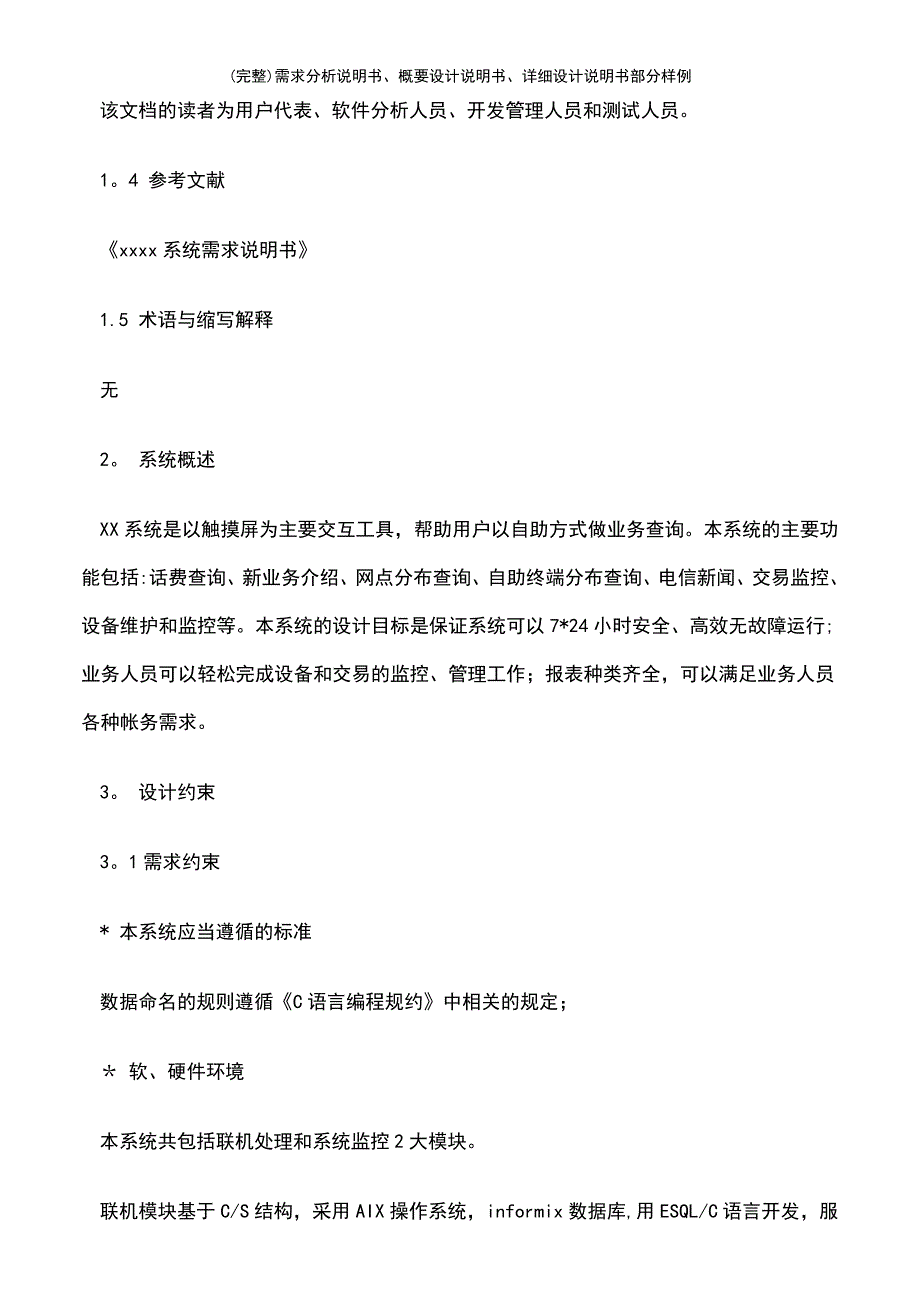 (完整)需求分析说明书、概要设计说明书、详细设计说明书部分样例

该文档的读者为用户代表、软件分析人员、开发管理人员和测试人员。

1。4 参考文献

《xxxx 系统需求说明书》

1.5 术语与缩写解释

无

2。 系统概述

XX 系统是以触摸屏为主要交互工具，帮助用户以自助方式做业务查询。本系统的主要功能包括:话费查询、新业务介绍、网点分布查询、自助终端分布查询、电信新闻、交易监控、设备维护和监控等。本系统的设计目标是保证系统可以 7*24 小时安全、高效无故障运行;业务人员可以轻松完成设备和交易的监控、管理工作；报表种类齐全，可以满足业务人员各种帐务需求。

3。 设计约束

3。1 需求约束

* 本系统应当遵循的标准

数据命名的规则遵循《C 语言编程规约》中相关的规定;

* 软、硬件环境

本系统共包括联机处理和系统监控 2 大模块。

联机模块基于 C/S 结构，采用 AIX 操作系统，informix 数据库,用 ESQL/C 语言开发，服